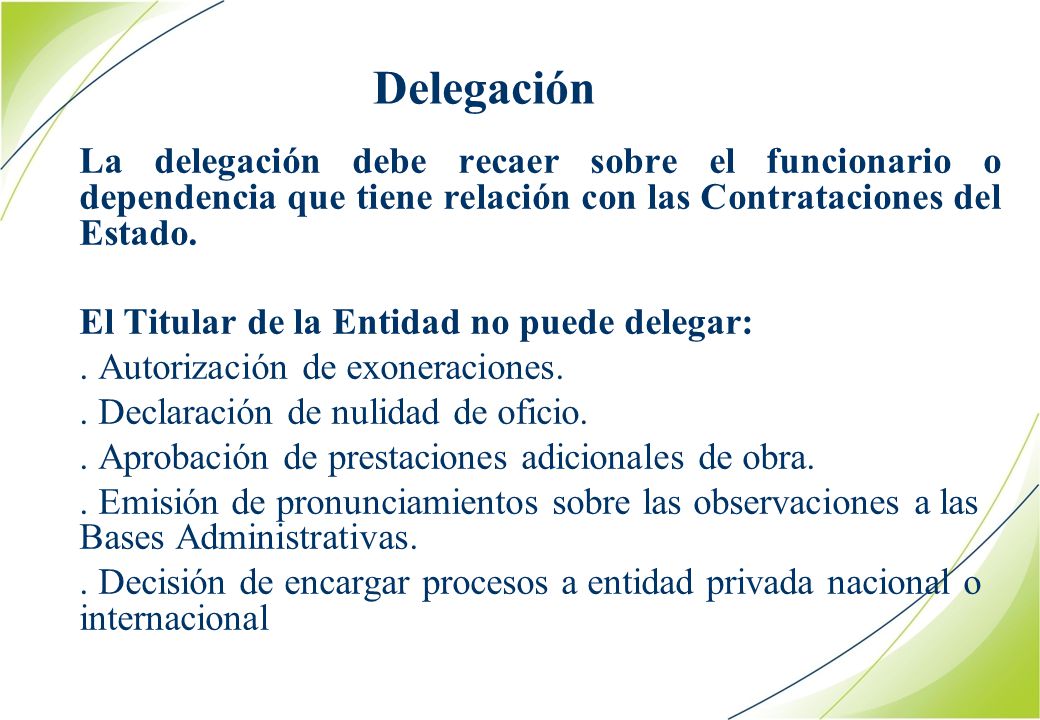 Delegación

La delegación debe recaer sobre el funcionario o dependencia que tiene relación con las Contrataciones del Estado.

El Titular de la Entidad no puede delegar:

. Autorización de exoneraciones.

. Declaración de nulidad de oficio.

. Aprobación de prestaciones adicionales de obra.

. Emisión de pronunciamientos sobre las observaciones a las Bases Administrativas.

. Decisión de encargar procesos a entidad privada nacional o internacional